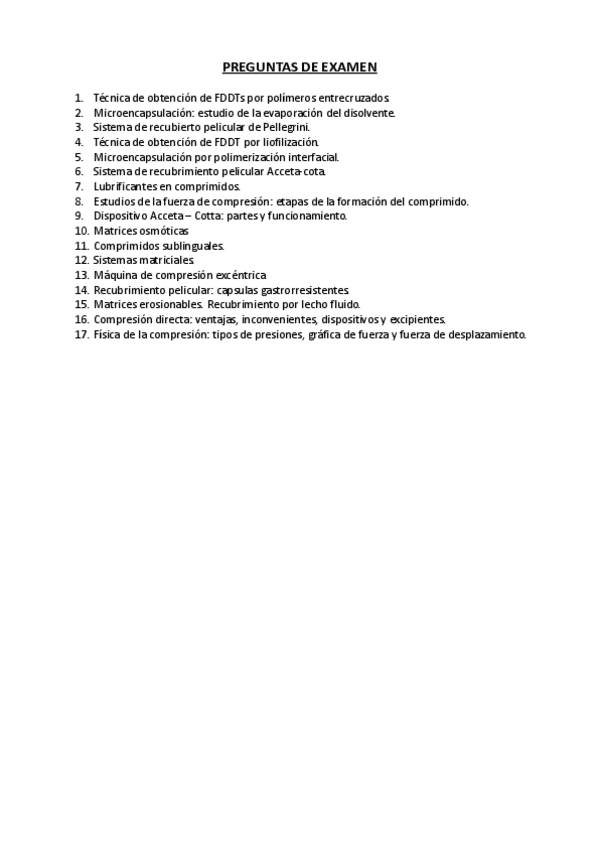 PREGUNTAS DE EXAMEN

1. Técnica de obtención de FDDTs por polímeros entrecruzados.
2. Microencapsulación: estudio de la evaporación del disolvente.
3. Sistema de recubierto pelicular de Pellegrini.
4. Técnica de obtención de FDDT por liofilización.
5. Microencapsulación por polimerización interfacial.
6. Sistema de recubrimiento pelicular Acceta-cota.
7. Lubrificantes en comprimidos.
8. Estudios de la fuerza de compresión: etapas de la formación del comprimido.
9. Dispositivo Acceta – Cotta: partes y funcionamiento.
10. Matrices osmóticas
11. Comprimidos sublinguales.
12. Sistemas matriciales.
13. Máquina de compresión excéntrica
14. Recubrimiento pelicular: capsulas gastrorresistentes.
15. Matrices erosionables. Recubrimiento por lecho fluido.
16. Compresión directa: ventajas, inconvenientes, dispositivos y excipientes.
17. Física de la compresión: tipos de presiones, gráfica de fuerza y fuerza de desplazamiento.